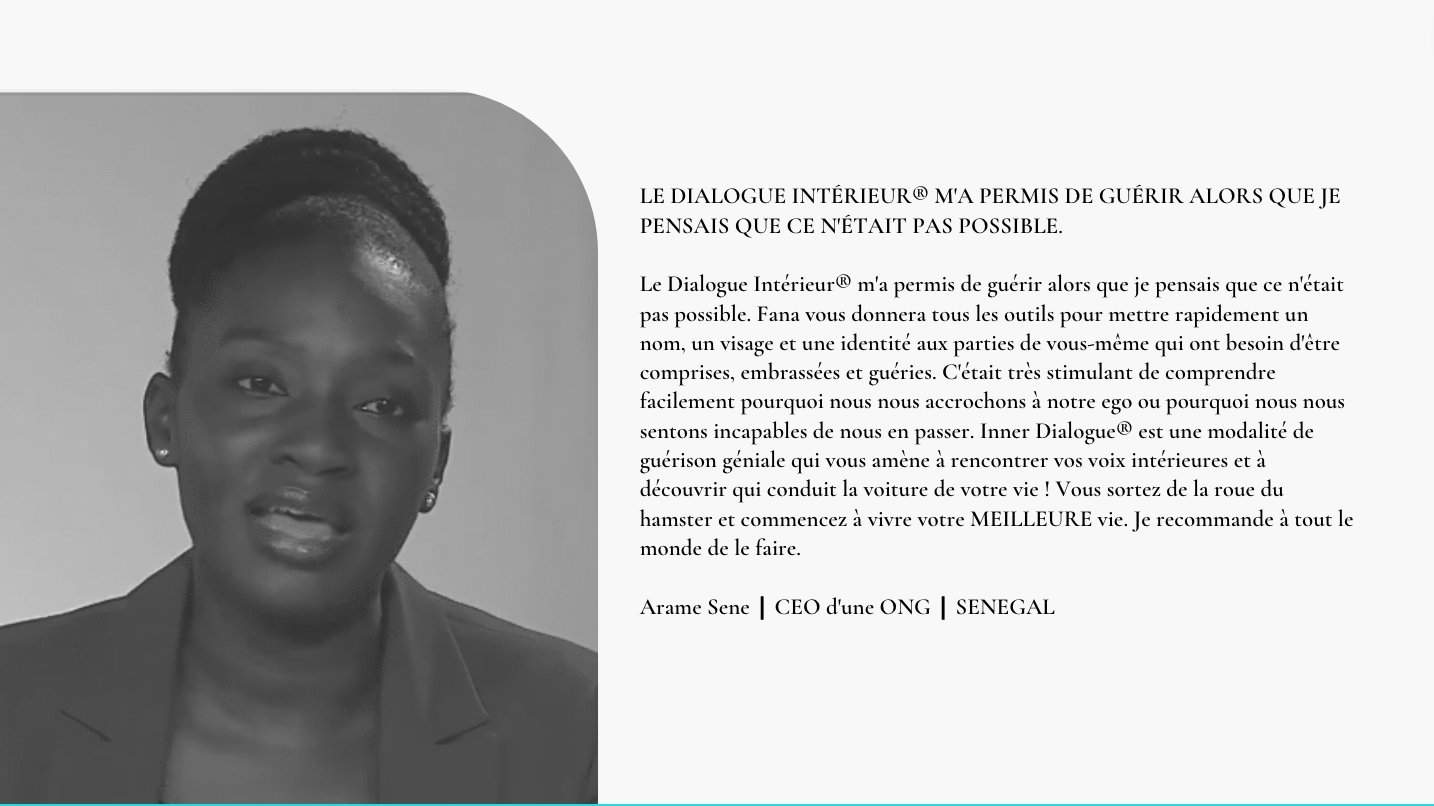 LE DIALOGUE INTÉRIEUR® M'A PERMIS DE GUÉRIR ALORS QUE JE PENSAIS QUE CE N'ÉTAIT PAS POSSIBLE.

Le Dialogue Intérieur® m'a permis de guérir alors que je pensais que ce n'était pas possible. Fana vous donnera tous les outils pour mettre rapidement un nom, un visage et une identité aux parties de vous-même qui ont besoin d'être comprises, embrassées et guéries. C'était très stimulant de comprendre facilement pourquoi nous nous accrochons à notre ego ou pourquoi nous nous sentons incapables de nous en passer. Inner Dialogue® est une modalité de guérison géniale qui vous amène à rencontrer vos voix intérieures et à découvrir qui conduit la voiture de votre vie ! Vous sortez de la roue du hamster et commencez à vivre votre MEILLEURE vie. Je recommande à tout le monde de le faire.

Arame Sene | CEO d'une ONG | SENEGAL